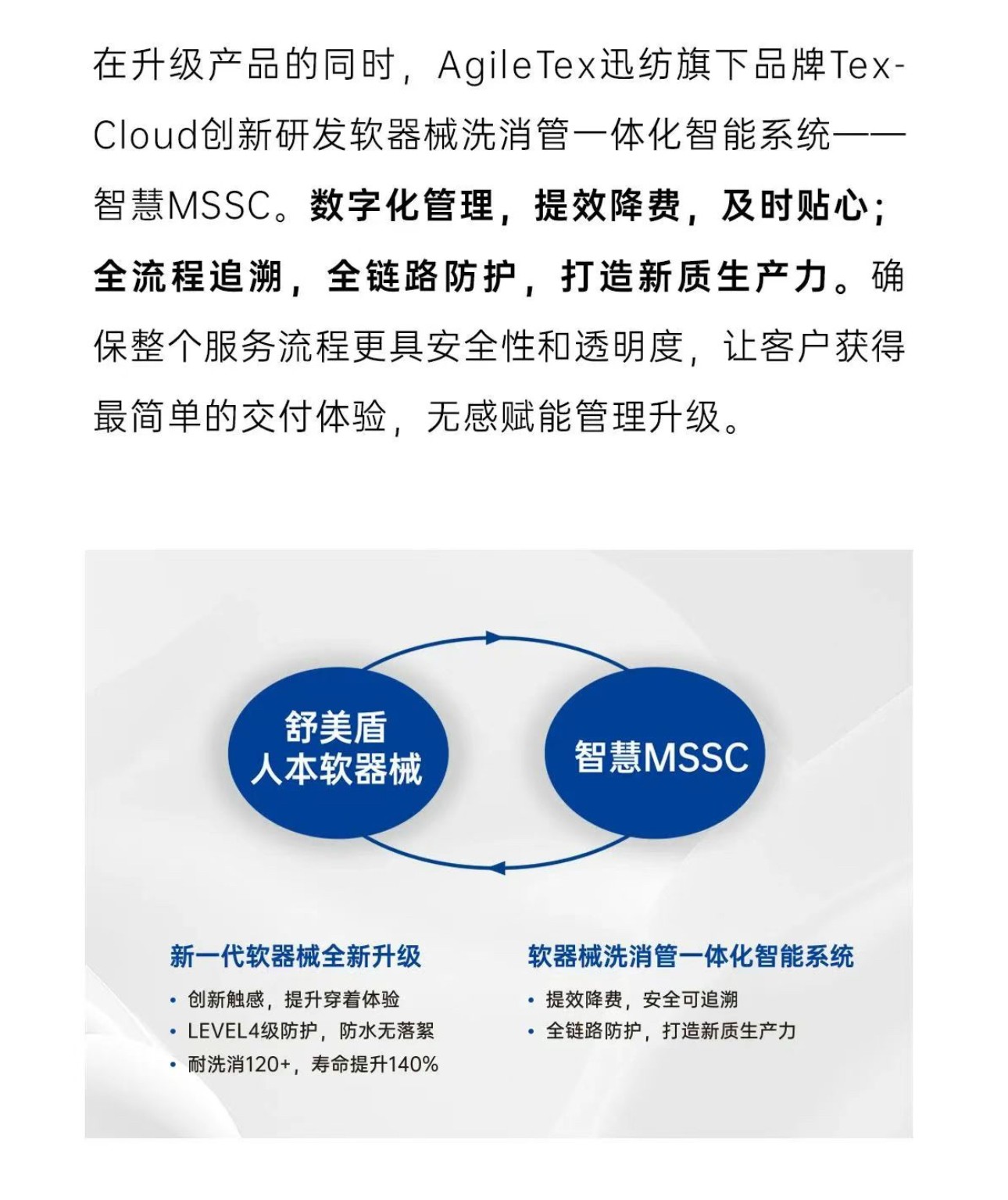 在升级产品的同时，AgileTex迅纺旗下品牌Tex-Cloud创新研发软器械洗消管一体化智能系统——智慧MSSC。数字化管理，提效降费，及时贴心；全流程追溯，全链路防护，打造新质生产力。确保整个服务流程更具安全性和透明度，让客户获得最简单的交付体验，无感赋能管理升级。

舒美盾
人本软器械

智慧MSSC

新一代软器械全新升级
• 创新触感，提升穿着体验
• LEVEL4级防护，防水无落絮
• 耐洗消120+，寿命提升140%

软器械洗消管一体化智能系统
• 提效降费，安全可追溯
• 全链路防护，打造新质生产力